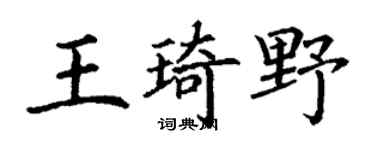 王琦野

词典网